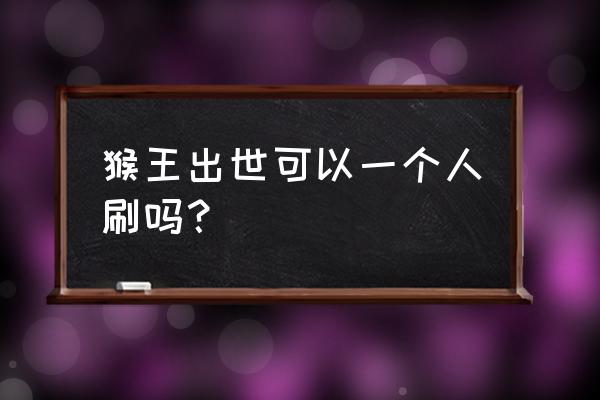 猴王出世可以一个人刷吗？